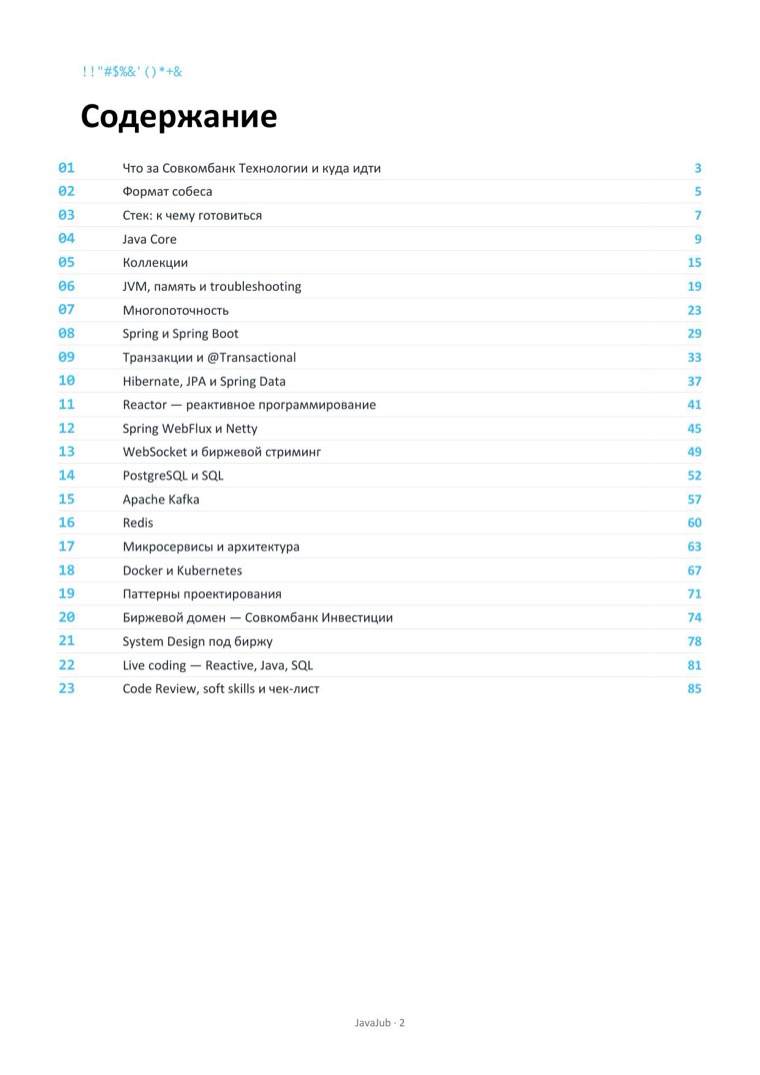 !!"#$%&'()*+&

Содержание

01 Что за Совкомбанк Технологии и куда идти 3
02 Формат собеса 5
03 Стек: к чему готовиться 7
04 Java Core 9
05 Коллекции 15
06 JVM, память и troubleshooting 19
07 Многопоточность 23
08 Spring и Spring Boot 29
09 Транзакции и @Transactional 33
10 Hibernate, JPA и Spring Data 37
11 Reactor — реактивное программирование 41
12 Spring WebFlux и Netty 45
13 WebSocket и биржевой стриминг 49
14 PostgreSQL и SQL 52
15 Apache Kafka 57
16 Redis 60
17 Микросервисы и архитектура 63
18 Docker и Kubernetes 67
19 Паттерны проектирования 71
20 Биржевой домен — Совкомбанк Инвестиции 74
21 System Design под биржу 78
22 Live coding — Reactive, Java, SQL 81
23 Code Review, soft skills и чек-лист 85

JavaJub · 2